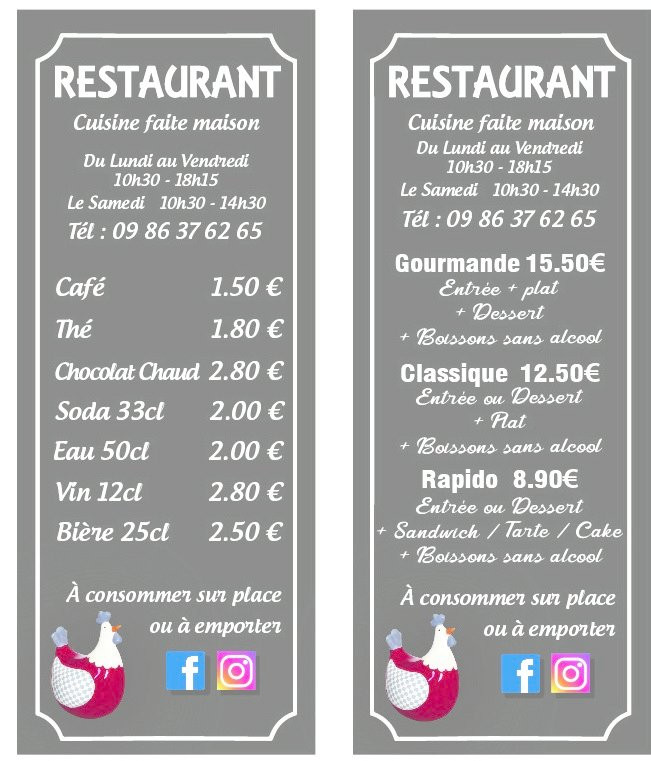 RESTAURANT

Cuisine faite maison

Du Lundi au Vendredi
10h30 - 18h15
Le Samedi 10h30 - 14h30

Tél : 09 86 37 62 65

| | |
|---|---|
| Café | 1.50 € |
| Thé | 1.80 € |
| Chocolat Chaud | 2.80 € |
| Soda 33cl | 2.00 € |
| Eau 50cl | 2.00 € |
| Vin 12cl | 2.80 € |
| Bière 25cl | 2.50 € |

À consommer sur place
ou à emporter

RESTAURANT

Cuisine faite maison

Du Lundi au Vendredi
10h30 - 18h15
Le Samedi 10h30 - 14h30

Tél : 09 86 37 62 65

Gourmande 15.50€
Entrée + plat
+ Dessert
+ Boissons sans alcool

Classique 12.50€
Entrée ou Dessert
+ Plat
+ Boissons sans alcool

Rapido 8.90€
Entrée ou Dessert
+ Sandwich / Tarte / Cake
+ Boissons sans alcool

À consommer sur place
ou à emporter